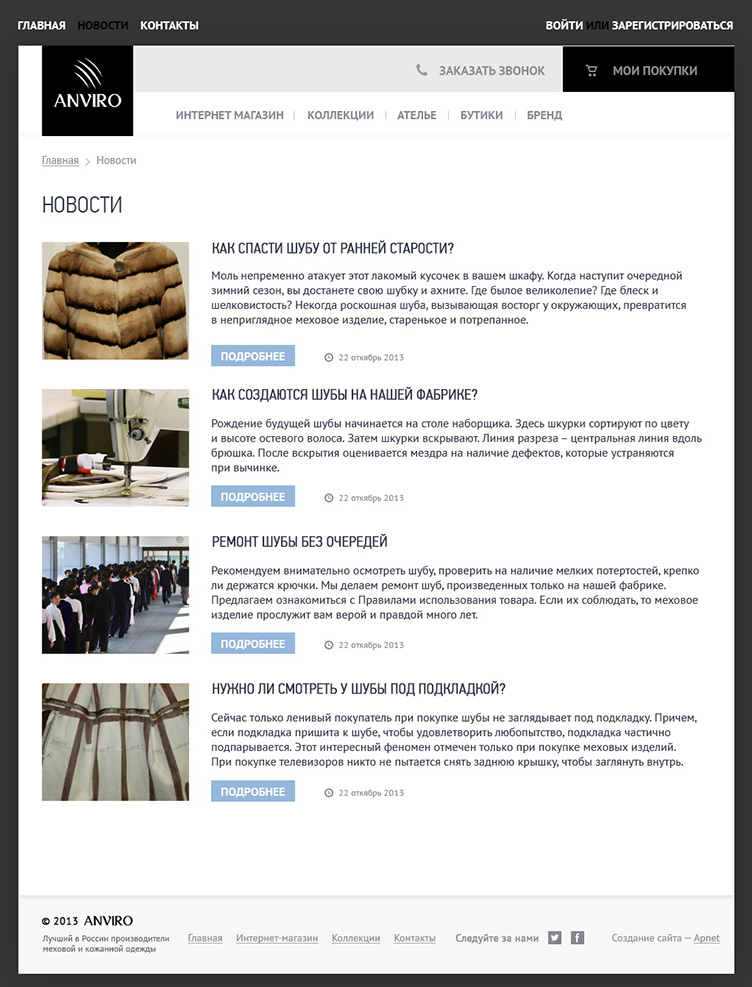 ГЛАВНАЯ НОВОСТИ КОНТАКТЫ

ВОЙТИ ИЛИ ЗАРЕГИСТРИРОВАТЬСЯ

ANVIRO

ЗАКАЗАТЬ ЗВОНОК

МОИ ПОКУПКИ

ИНТЕРНЕТ МАГАЗИН | КОЛЛЕКЦИИ | АТЕЛЬЕ | БУТИКИ | БРЕНД

Главная > Новости

НОВОСТИ

КАК СПАСТИ ШУБУ ОТ РАННЕЙ СТАРОСТИ?

Моль непременно атакует этот лакомый кусочек в вашем шкафу. Когда наступит очередной зимний сезон, вы достанете свою шубку и ахните. Где былое великолепие? Где блеск и шелковистость? Некогда роскошная шуба, вызывающая восторг у окружающих, превратится в неприглядное меховое изделие, старенькое и потрепанное.

ПОДРОБНЕЕ

22 октябрь 2013

КАК СОЗДАЮТСЯ ШУБЫ НА НАШЕЙ ФАБРИКЕ?

Рождение будущей шубы начинается на столе наборщика. Здесь шкурки сортируют по цвету и высоте остевого волоса. Затем шкурки вскрывают. Линия разреза – центральная линия вдоль брюшка. После вскрытия оценивается мездра на наличие дефектов, которые устраняются при вычинке.

ПОДРОБНЕЕ

22 октябрь 2013

РЕМОНТ ШУБЫ БЕЗ ОЧЕРЕДЕЙ

Рекомендуем внимательно осмотреть шубу, проверить на наличие мелких потертостей, крепко ли держатся крючки. Мы делаем ремонт шуб, произведенных только на нашей фабрике. Предлагаем ознакомиться с Правилами использования товара. Если их соблюдать, то меховое изделие прослужит вам верой и правдой много лет.

ПОДРОБНЕЕ

22 октябрь 2013

НУЖНО ЛИ СМОТРЕТЬ У ШУБЫ ПОД ПОДКЛАДКОЙ?

Сейчас только ленивый покупатель при покупке шубы не заглядывает под подкладку. Причем, если подкладка пришита к шубе, чтобы удовлетворить любопытство, подкладка частично подпарывается. Этот интересный феномен отмечен только при покупке меховых изделий. При покупке телевизоров никто не пытается снять заднюю крышку, чтобы заглянуть внутрь.

ПОДРОБНЕЕ

22 октябрь 2013

© 2013 ANVIRO

Лучший в России производители меховой и кожанной одежды

Главная Интернет-магазин Коллекции Контакты

Следуйте за нами

Создание сайта — Apnet